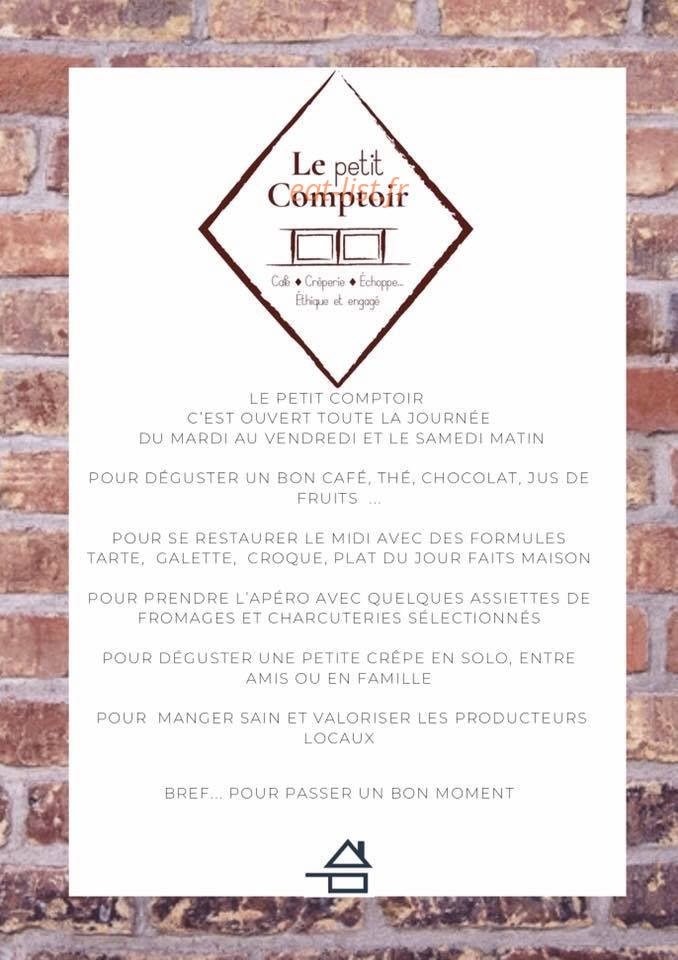 Le petit
Comptoir

Café ♦ Crêperie ♦ Échoppe...
Éthique et engagé

LE PETIT COMPTOIR
C'EST OUVERT TOUTE LA JOURNÉE
DU MARDI AU VENDREDI ET LE SAMEDI MATIN

POUR DÉGUSTER UN BON CAFÉ, THÉ, CHOCOLAT, JUS DE FRUITS ...

POUR SE RESTAURER LE MIDI AVEC DES FORMULES TARTE, GALETTE, CROQUE, PLAT DU JOUR FAITS MAISON

POUR PRENDRE L'APÉRO AVEC QUELQUES ASSIETTES DE FROMAGES ET CHARCUTERIES SÉLECTIONNÉS

POUR DÉGUSTER UNE PETITE CRÊPE EN SOLO, ENTRE AMIS OU EN FAMILLE

POUR MANGER SAIN ET VALORISER LES PRODUCTEURS LOCAUX

BREF... POUR PASSER UN BON MOMENT

eat-list.fr